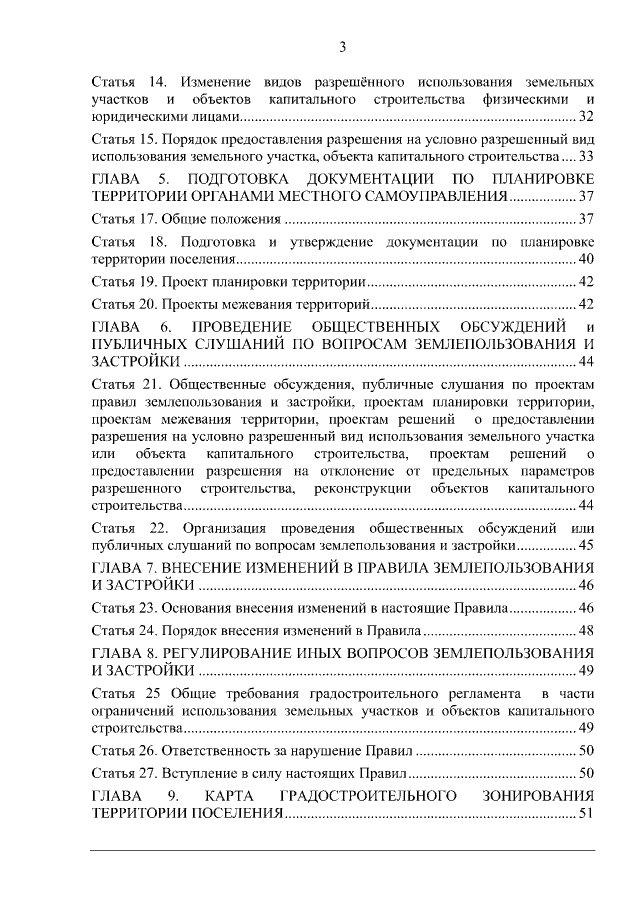 3

Статья 14. Изменение видов разрешённого использования земельных участков и объектов капитального строительства физическими и юридическими лицами 32

Статья 15. Порядок предоставления разрешения на условно разрешенный вид использования земельного участка, объекта капитального строительства 33

ГЛАВА 5. ПОДГОТОВКА ДОКУМЕНТАЦИИ ПО ПЛАНИРОВКЕ ТЕРРИТОРИИ ОРГАНАМИ МЕСТНОГО САМОУПРАВЛЕНИЯ 37

Статья 17. Общие положения 37

Статья 18. Подготовка и утверждение документации по планировке территории поселения 40

Статья 19. Проект планировки территории 42

Статья 20. Проекты межевания территорий 42

ГЛАВА 6. ПРОВЕДЕНИЕ ОБЩЕСТВЕННЫХ ОБСУЖДЕНИЙ и ПУБЛИЧНЫХ СЛУШАНИЙ ПО ВОПРОСАМ ЗЕМЛЕПОЛЬЗОВАНИЯ И ЗАСТРОЙКИ 44

Статья 21. Общественные обсуждения, публичные слушания по проектам правил землепользования и застройки, проектам планировки территории, проектам межевания территории, проектам решений о предоставлении разрешения на условно разрешенный вид использования земельного участка или объекта капитального строительства, проектам решений о предоставлении разрешения на отклонение от предельных параметров разрешенного строительства, реконструкции объектов капитального строительства 44

Статья 22. Организация проведения общественных обсуждений или публичных слушаний по вопросам землепользования и застройки 45

ГЛАВА 7. ВНЕСЕНИЕ ИЗМЕНЕНИЙ В ПРАВИЛА ЗЕМЛЕПОЛЬЗОВАНИЯ И ЗАСТРОЙКИ 46

Статья 23. Основания внесения изменений в настоящие Правила 46

Статья 24. Порядок внесения изменений в Правила 48

ГЛАВА 8. РЕГУЛИРОВАНИЕ ИНЫХ ВОПРОСОВ ЗЕМЛЕПОЛЬЗОВАНИЯ И ЗАСТРОЙКИ 49

Статья 25 Общие требования градостроительного регламента в части ограничений использования земельных участков и объектов капитального строительства 49

Статья 26. Ответственность за нарушение Правил 50

Статья 27. Вступление в силу настоящих Правил 50

ГЛАВА 9. КАРТА ГРАДОСТРОИТЕЛЬНОГО ЗОНИРОВАНИЯ ТЕРРИТОРИИ ПОСЕЛЕНИЯ 51